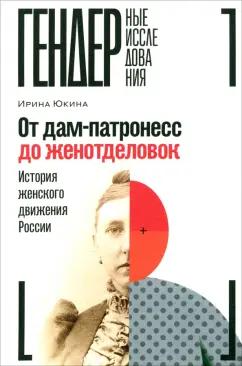 ГЕНДЕР НЫЕ ИССЛЕ ДОВА НИЯ

Ирина Юкина

От дам-патронесс до женотделовок

История женского движения России